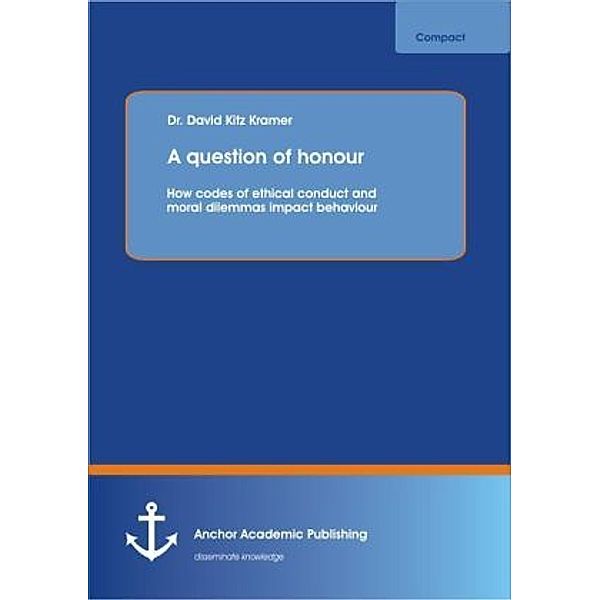 Compact

Dr. David Kitz Kramer

A question of honour

How codes of ethical conduct and moral dilemmas impact behaviour

Anchor Academic Publishing

disseminate knowledge